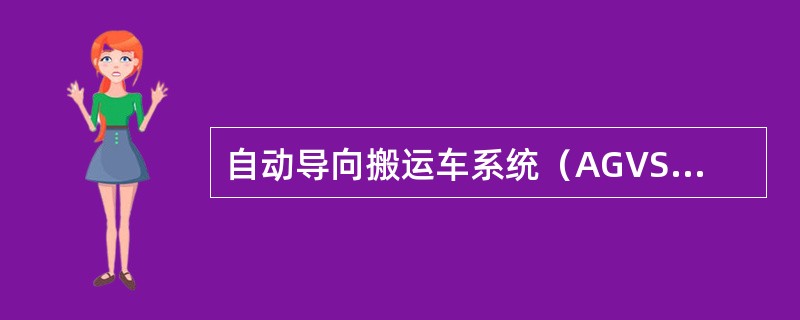 自动导向搬运车系统（AGVS...